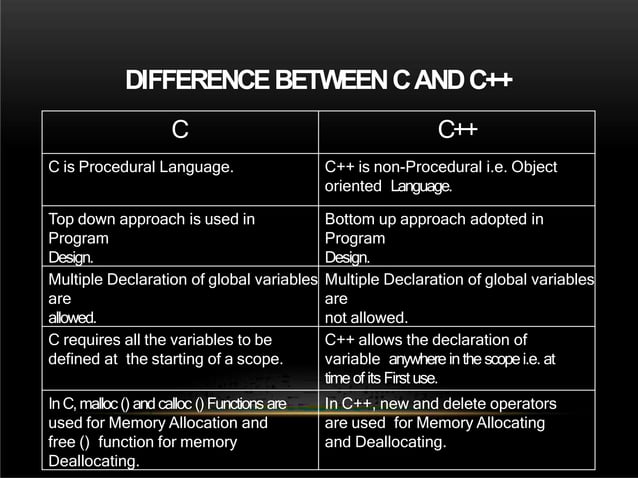 DIFFERENCE BETWEEN C AND C++

| C | C++ |
|---|---|
| C is Procedural Language. | C++ is non-Procedural i.e. Object oriented Language. |
| Top down approach is used in Program Design. | Bottom up approach adopted in Program Design. |
| Multiple Declaration of global variables are allowed. | Multiple Declaration of global variables are not allowed. |
| C requires all the variables to be defined at the starting of a scope. | C++ allows the declaration of variable anywhere in the scope i.e. at time of its First use. |
| In C, malloc () and calloc () Functions are used for Memory Allocation and free () function for memory Deallocating. | In C++, new and delete operators are used for Memory Allocating and Deallocating. |